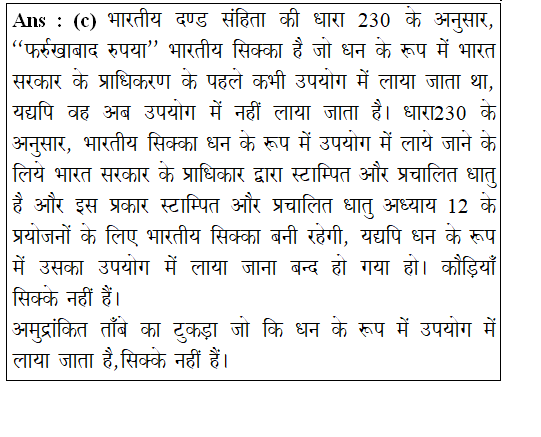 Ans : (c) भारतीय दण्ड संहिता की धारा 230 के अनुसार, ''फर्रुखाबाद रुपया'' भारतीय सिक्का है जो धन के रूप में भारत सरकार के प्राधिकरण के पहले कभी उपयोग में लाया जाता था, यद्यपि वह अब उपयोग में नहीं लाया जाता है। धारा230 के अनुसार, भारतीय सिक्का धन के रूप में उपयोग में लाये जाने के लिये भारत सरकार के प्राधिकार द्वारा स्टाम्पित और प्रचालित धातु है और इस प्रकार स्टाम्पित और प्रचालित धातु अध्याय 12 के प्रयोजनों के लिए भारतीय सिक्का बनी रहेगी, यद्यपि धन के रूप में उसका उपयोग में लाया जाना बन्द हो गया हो। कौड़ियाँ सिक्के नहीं हैं।
अमुद्रांकित ताँबे का टुकड़ा जो कि धन के रूप में उपयोग में लाया जाता है,सिक्के नहीं हैं।